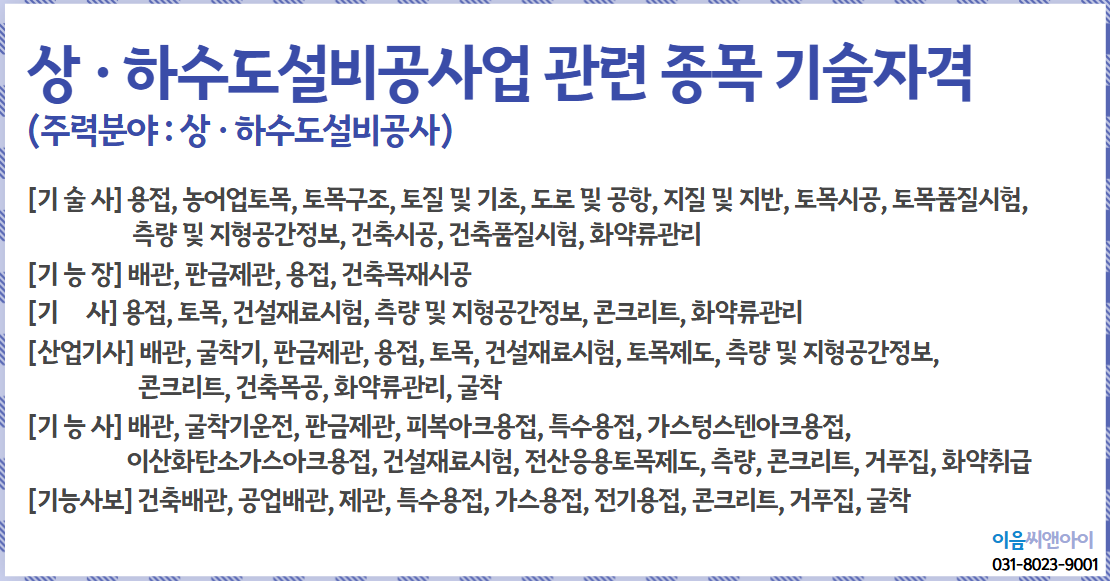 상 · 하수도설비공사업 관련 종목 기술자격
(주력분야 : 상 · 하수도설비공사)

[기 술 사] 용접, 농어업토목, 토목구조, 토질 및 기초, 도로 및 공항, 지질 및 지반, 토목시공, 토목품질시험, 측량 및 지형공간정보, 건축시공, 건축품질시험, 화약류관리

[기 능 장] 배관, 판금제관, 용접, 건축목재시공

[기 사] 용접, 토목, 건설재료시험, 측량 및 지형공간정보, 콘크리트, 화약류관리

[산업기사] 배관, 굴착기, 판금제관, 용접, 토목, 건설재료시험, 토목제도, 측량 및 지형공간정보, 콘크리트, 건축목공, 화약류관리, 굴착

[기 능 사] 배관, 굴착기운전, 판금제관, 피복아크용접, 특수용접, 가스텅스텐아크용접, 이산화탄소가스아크용접, 건설재료시험, 전산응용토목제도, 측량, 콘크리트, 거푸집, 화약취급

[기능사보] 건축배관, 공업배관, 제관, 특수용접, 가스용접, 전기용접, 콘크리트, 거푸집, 굴착

이음씨앤아이
031-8023-9001